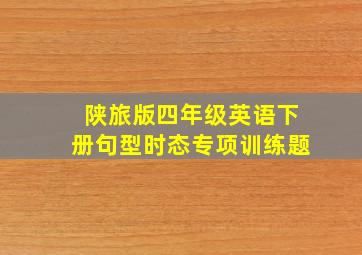 陕旅版四年级英语下册句型时态专项训练题